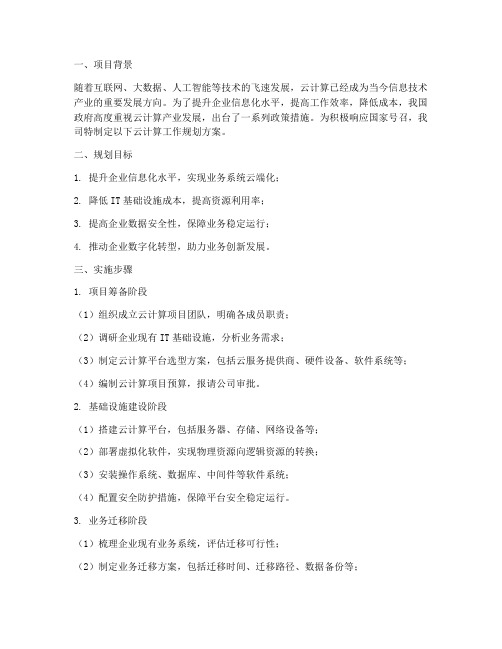 一、项目背景

随着互联网、大数据、人工智能等技术的飞速发展，云计算已经成为当今信息技术产业的重要发展方向。为了提升企业信息化水平，提高工作效率，降低成本，我国政府高度重视云计算产业发展，出台了一系列政策措施。为积极响应国家号召，我司特制定以下云计算工作规划方案。

二、规划目标

1. 提升企业信息化水平，实现业务系统云端化；

2. 降低 IT 基础设施成本，提高资源利用率；

3. 提高企业数据安全性，保障业务稳定运行；

4. 推动企业数字化转型，助力业务创新发展。

三、实施步骤

1. 项目筹备阶段

（1）组织成立云计算项目团队，明确各成员职责；

（2）调研企业现有 IT 基础设施，分析业务需求；

（3）制定云计算平台选型方案，包括云服务提供商、硬件设备、软件系统等；

（4）编制云计算项目预算，报请公司审批。

2. 基础设施建设阶段

（1）搭建云计算平台，包括服务器、存储、网络设备等；

（2）部署虚拟化软件，实现物理资源向逻辑资源的转换；

（3）安装操作系统、数据库、中间件等软件系统；

（4）配置安全防护措施，保障平台安全稳定运行。

3. 业务迁移阶段

（1）梳理企业现有业务系统，评估迁移可行性；

（2）制定业务迁移方案，包括迁移时间、迁移路径、数据备份等；